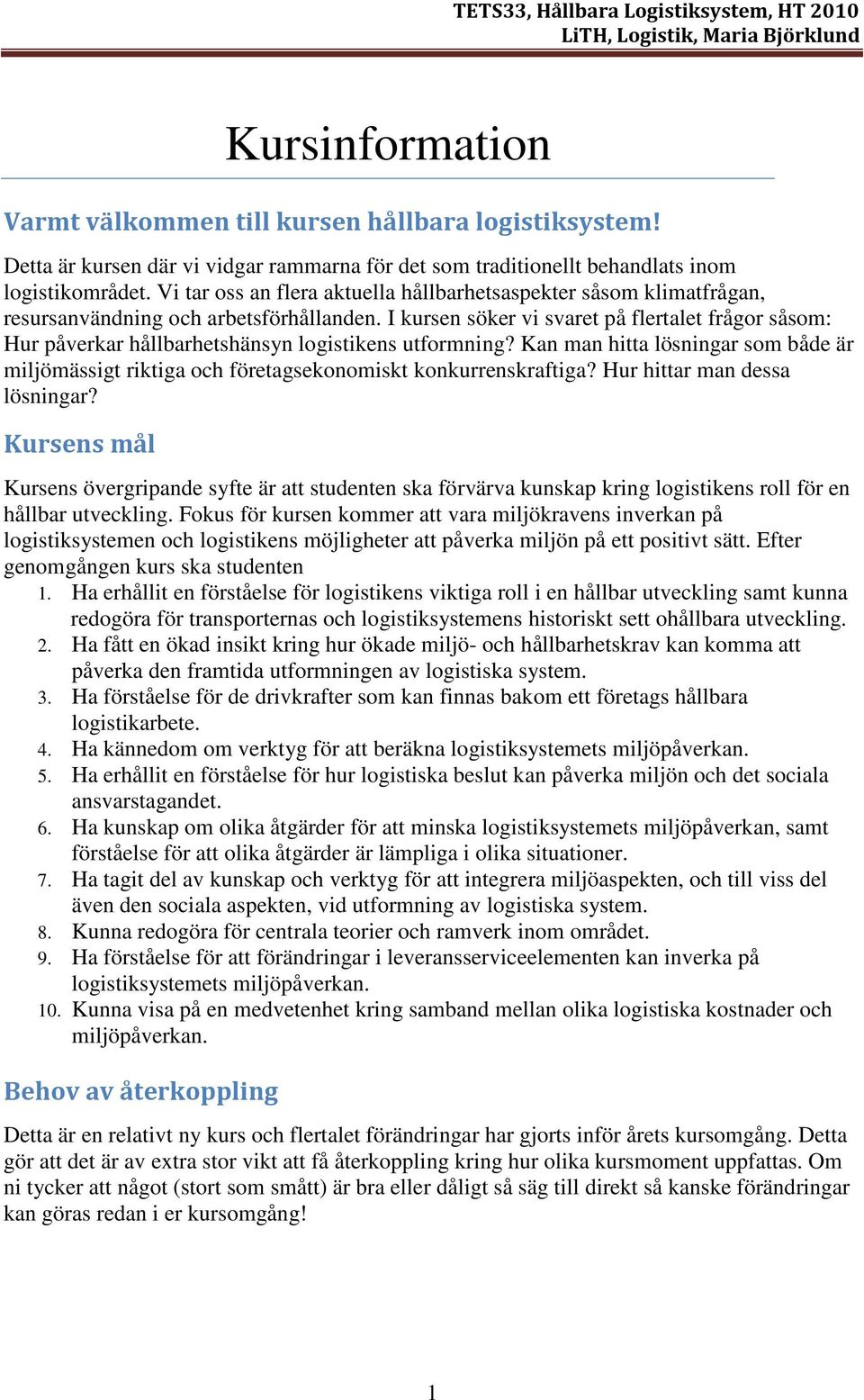 TETS33, Hållbara Logistiksystem, HT 2010
LiTH, Logistik, Maria Björklund

Kursinformation

Varmt välkommen till kursen hållbara logistiksystem!

Detta är kursen där vi vidgar rammarna för det som traditionellt behandlats inom logistikområdet. Vi tar oss an flera aktuella hållbarhetsaspekter såsom klimatfrågan, resursanvändning och arbetsförhållanden. I kursen söker vi svaret på flertalet frågor såsom: Hur påverkar hållbarhetshänsyn logistikens utformning? Kan man hitta lösningar som både är miljömässigt riktiga och företagsekonomiskt konkurrenskraftiga? Hur hittar man dessa lösningar?

Kursens mål

Kursens övergripande syfte är att studenten ska förvärva kunskap kring logistikens roll för en hållbar utveckling. Fokus för kursen kommer att vara miljökravens inverkan på logistiksystemen och logistikens möjligheter att påverka miljön på ett positivt sätt. Efter genomgången kurs ska studenten
1. Ha erhållit en förståelse för logistikens viktiga roll i en hållbar utveckling samt kunna redogöra för transporternas och logistiksystemens historiskt sett ohållbara utveckling.
2. Ha fått en ökad insikt kring hur ökade miljö- och hållbarhetskrav kan komma att påverka den framtida utformningen av logistiska system.
3. Ha förståelse för de drivkrafter som kan finnas bakom ett företags hållbara logistikarbete.
4. Ha kännedom om verktyg för att beräkna logistiksystemets miljöpåverkan.
5. Ha erhållit en förståelse för hur logistiska beslut kan påverka miljön och det sociala ansvarstagandet.
6. Ha kunskap om olika åtgärder för att minska logistiksystemets miljöpåverkan, samt förståelse för att olika åtgärder är lämpliga i olika situationer.
7. Ha tagit del av kunskap och verktyg för att integrera miljöaspekten, och till viss del även den sociala aspekten, vid utformning av logistiska system.
8. Kunna redogöra för centrala teorier och ramverk inom området.
9. Ha förståelse för att förändringar i leveransserviceelementen kan inverka på logistiksystemets miljöpåverkan.
10. Kunna visa på en medvetenhet kring samband mellan olika logistiska kostnader och miljöpåverkan.

Behov av återkoppling

Detta är en relativt ny kurs och flertalet förändringar har gjorts inför årets kursomgång. Detta gör att det är av extra stor vikt att få återkoppling kring hur olika kursmoment uppfattas. Om ni tycker att något (stort som smått) är bra eller dåligt så säg till direkt så kanske förändringar kan göras redan i er kursomgång!

1